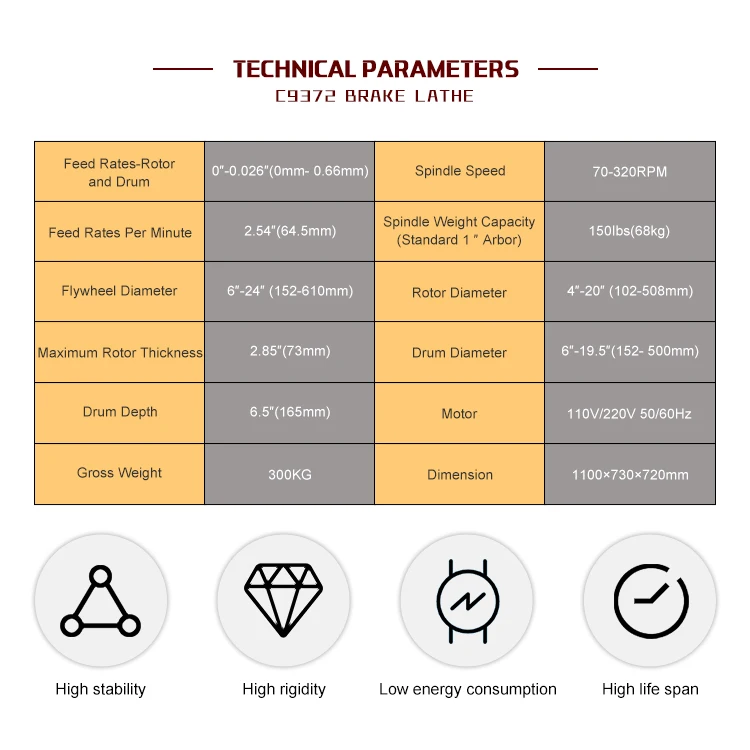 TECHNICAL PARAMETERS
C9372 BRAKE LATHE

| Feed Rates-Rotor and Drum | 0"-0.026"(0mm- 0.66mm) | Spindle Speed | 70-320RPM |
|---|---|---|---|
| Feed Rates Per Minute | 2.54"(64.5mm) | Spindle Weight Capacity (Standard 1 " Arbor) | 150lbs(68kg) |
| Flywheel Diameter | 6"-24" (152-610mm) | Rotor Diameter | 4"-20" (102-508mm) |
| Maximum Rotor Thickness | 2.85"(73mm) | Drum Diameter | 6"-19.5"(152- 500mm) |
| Drum Depth | 6.5"(165mm) | Motor | 110V/220V 50/60Hz |
| Gross Weight | 300KG | Dimension | 1100×730×720mm |

High stability

High rigidity

Low energy consumption

High life span